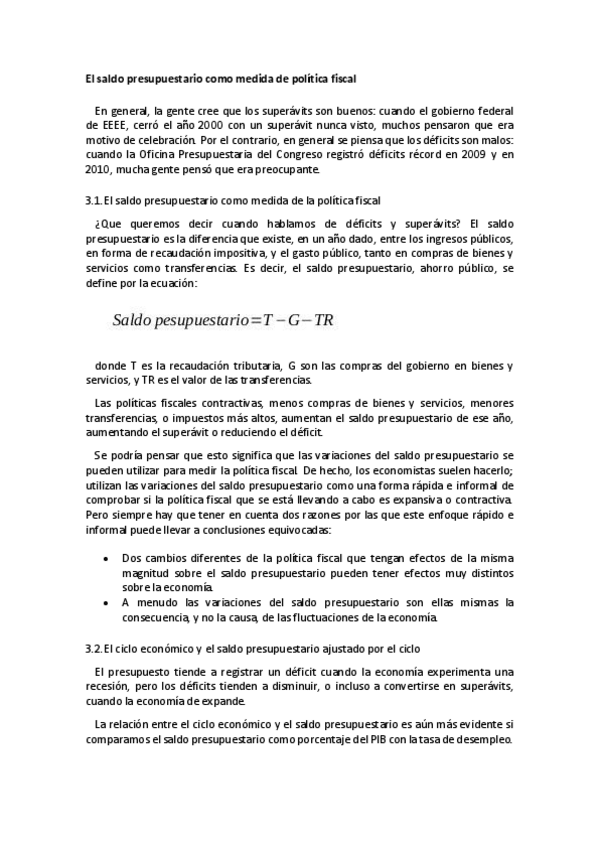 El saldo presupuestario como medida de política fiscal

En general, la gente cree que los superávits son buenos: cuando el gobierno federal de EEEE, cerró el año 2000 con un superávit nunca visto, muchos pensaron que era motivo de celebración. Por el contrario, en general se piensa que los déficits son malos: cuando la Oficina Presupuestaria del Congreso registró déficits récord en 2009 y en 2010, mucha gente pensó que era preocupante.

3.1. El saldo presupuestario como medida de la política fiscal

¿Que queremos decir cuando hablamos de déficits y superávits? El saldo presupuestario es la diferencia que existe, en un año dado, entre los ingresos públicos, en forma de recaudación impositiva, y el gasto público, tanto en compras de bienes y servicios como transferencias. Es decir, el saldo presupuestario, ahorro público, se define por la ecuación:

$Saldo\ pesupuestario = T - G - TR$

donde T es la recaudación tributaria, G son las compras del gobierno en bienes y servicios, y TR es el valor de las transferencias.

Las políticas fiscales contractivas, menos compras de bienes y servicios, menores transferencias, o impuestos más altos, aumentan el saldo presupuestario de ese año, aumentando el superávit o reduciendo el déficit.

Se podría pensar que esto significa que las variaciones del saldo presupuestario se pueden utilizar para medir la política fiscal. De hecho, los economistas suelen hacerlo; utilizan las variaciones del saldo presupuestario como una forma rápida e informal de comprobar si la política fiscal que se está llevando a cabo es expansiva o contractiva. Pero siempre hay que tener en cuenta dos razones por las que este enfoque rápido e informal puede llevar a conclusiones equivocadas:

• Dos cambios diferentes de la política fiscal que tengan efectos de la misma magnitud sobre el saldo presupuestario pueden tener efectos muy distintos sobre la economía.
• A menudo las variaciones del saldo presupuestario son ellas mismas la consecuencia, y no la causa, de las fluctuaciones de la economía.

3.2. El ciclo económico y el saldo presupuestario ajustado por el ciclo

El presupuesto tiende a registrar un déficit cuando la economía experimenta una recesión, pero los déficits tienden a disminuir, o incluso a convertirse en superávits, cuando la economía de expande.

La relación entre el ciclo económico y el saldo presupuestario es aún más evidente si comparamos el saldo presupuestario como porcentaje del PIB con la tasa de desempleo.